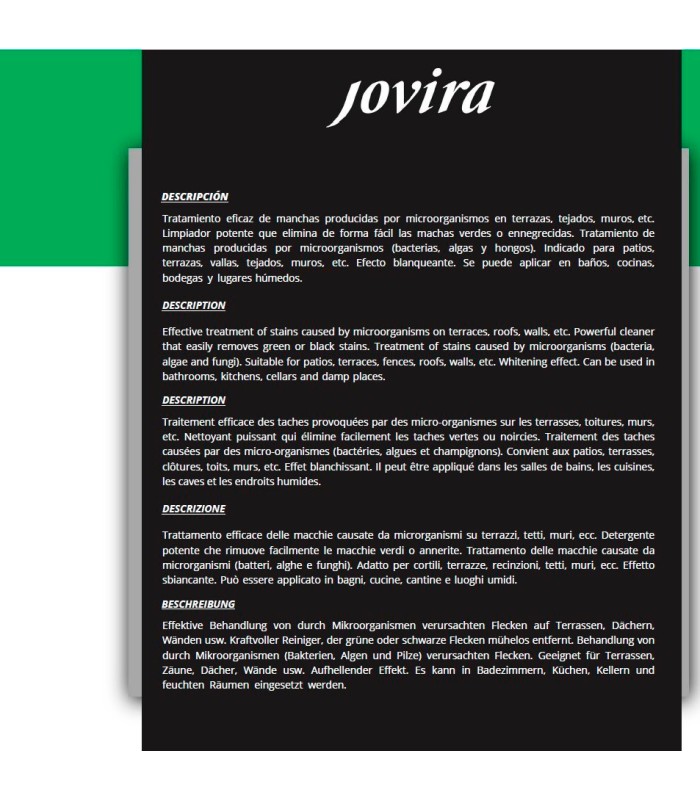 jovira

DESCRIPCIÓN

Tratamiento eficaz de manchas producidas por microorganismos en terrazas, tejados, muros, etc. Limpiador potente que elimina de forma fácil las machas verdes o ennegrecidas. Tratamiento de manchas producidas por microorganismos (bacterias, algas y hongos). Indicado para patios, terrazas, vallas, tejados, muros, etc. Efecto blanqueante. Se puede aplicar en baños, cocinas, bodegas y lugares húmedos.

DESCRIPTION

Effective treatment of stains caused by microorganisms on terraces, roofs, walls, etc. Powerful cleaner that easily removes green or black stains. Treatment of stains caused by microorganisms (bacteria, algae and fungi). Suitable for patios, terraces, fences, roofs, walls, etc. Whitening effect. Can be used in bathrooms, kitchens, cellars and damp places.

DESCRIPTION

Traitement efficace des taches provoquées par des micro-organismes sur les terrasses, toitures, murs, etc. Nettoyant puissant qui élimine facilement les taches vertes ou noircies. Traitement des taches causées par des micro-organismes (bactéries, algues et champignons). Convient aux patios, terrasses, clôtures, toits, murs, etc. Effet blanchissant. Il peut être appliqué dans les salles de bains, les cuisines, les caves et les endroits humides.

DESCRIZIONE

Trattamento efficace delle macchie causate da microrganismi su terrazzi, tetti, muri, ecc. Detergente potente che rimuove facilmente le macchie verdi o annerite. Trattamento delle macchie causate da microrganismi (batteri, alghe e funghi). Adatto per cortili, terrazze, recinzioni, tetti, muri, ecc. Effetto sbiancante. Può essere applicato in bagni, cucine, cantine e luoghi umidi.

BESCHREIBUNG

Effektive Behandlung von durch Mikroorganismen verursachten Flecken auf Terrassen, Dächern, Wänden usw. Kraftvoller Reiniger, der grüne oder schwarze Flecken mühelos entfernt. Behandlung von durch Mikroorganismen (Bakterien, Algen und Pilze) verursachten Flecken. Geeignet für Terrassen, Zäune, Dächer, Wände usw. Aufhellender Effekt. Es kann in Badezimmern, Küchen, Kellern und feuchten Räumen eingesetzt werden.